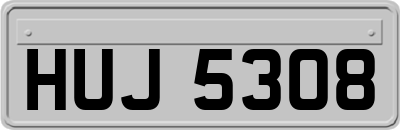 HUJ 5308